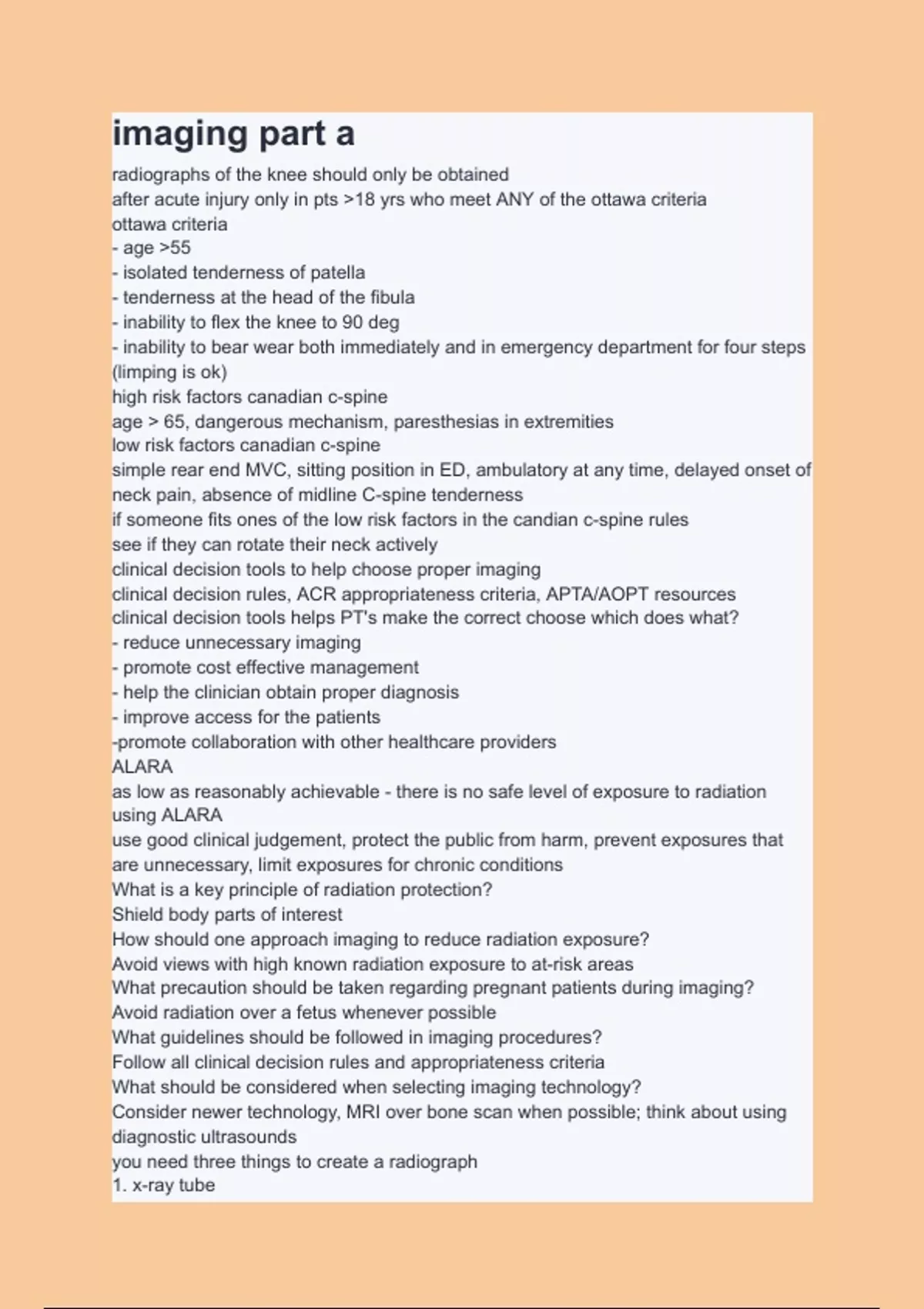 imaging part a

radiographs of the knee should only be obtained
after acute injury only in pts >18 yrs who meet ANY of the ottawa criteria
ottawa criteria
- age >55
- isolated tenderness of patella
- tenderness at the head of the fibula
- inability to flex the knee to 90 deg
- inability to bear wear both immediately and in emergency department for four steps (limping is ok)
high risk factors canadian c-spine
age > 65, dangerous mechanism, paresthesias in extremities
low risk factors canadian c-spine
simple rear end MVC, sitting position in ED, ambulatory at any time, delayed onset of neck pain, absence of midline C-spine tenderness
if someone fits ones of the low risk factors in the candian c-spine rules
see if they can rotate their neck actively
clinical decision tools to help choose proper imaging
clinical decision rules, ACR appropriateness criteria, APTA/AOPT resources
clinical decision tools helps PT's make the correct choose which does what?
- reduce unnecessary imaging
- promote cost effective management
- help the clinician obtain proper diagnosis
- improve access for the patients
-promote collaboration with other healthcare providers
ALARA
as low as reasonably achievable - there is no safe level of exposure to radiation
using ALARA
use good clinical judgement, protect the public from harm, prevent exposures that are unnecessary, limit exposures for chronic conditions
What is a key principle of radiation protection?
Shield body parts of interest
How should one approach imaging to reduce radiation exposure?
Avoid views with high known radiation exposure to at-risk areas
What precaution should be taken regarding pregnant patients during imaging?
Avoid radiation over a fetus whenever possible
What guidelines should be followed in imaging procedures?
Follow all clinical decision rules and appropriateness criteria
What should be considered when selecting imaging technology?
Consider newer technology, MRI over bone scan when possible; think about using diagnostic ultrasounds
you need three things to create a radiograph
1. x-ray tube